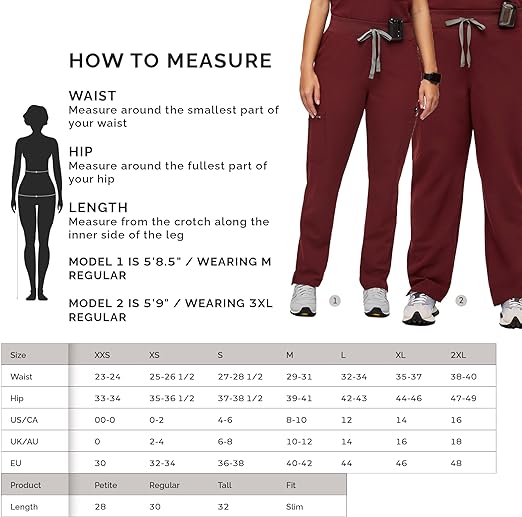 HOW TO MEASURE

WAIST
Measure around the smallest part of your waist

HIP
Measure around the fullest part of your hip

LENGTH
Measure from the crotch along the inner side of the leg

MODEL 1 IS 5'8.5" / WEARING M REGULAR

MODEL 2 IS 5'9" / WEARING 3XL REGULAR

1

2

| Size | XXS | XS | S | M | L | XL | 2XL |
|---|---|---|---|---|---|---|---|
| Waist | 23-24 | 25-26 1/2 | 27-28 1/2 | 29-31 | 32-34 | 35-37 | 38-40 |
| Hip | 33-34 | 35-36 1/2 | 37-38 1/2 | 39-41 | 42-43 | 44-46 | 47-49 |
| US/CA | 00-0 | 0-2 | 4-6 | 8-10 | 12 | 14 | 16 |
| UK/AU | 0 | 2-4 | 6-8 | 10-12 | 14 | 16 | 18 |
| EU | 30 | 32-34 | 36-38 | 40-42 | 44 | 46 | 48 |

| Product | Petite | Regular | Tall | Fit |
|---|---|---|---|---|
| Length | 28 | 30 | 32 | Slim |